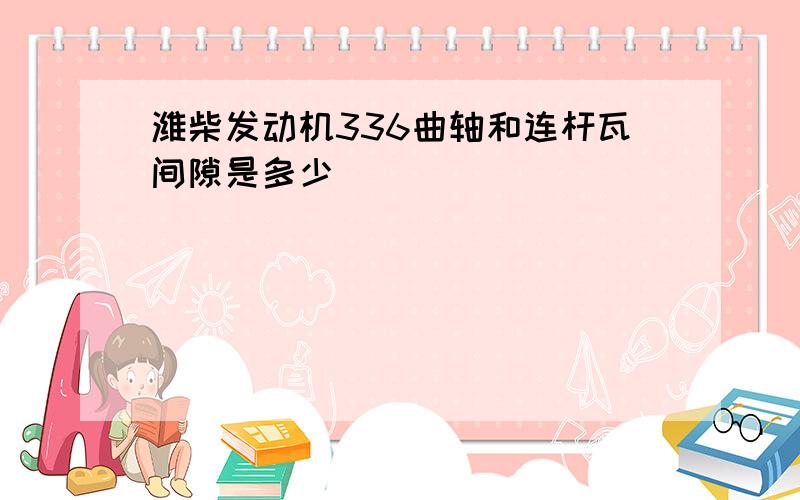 潍柴发动机336曲轴和连杆瓦间隙是多少